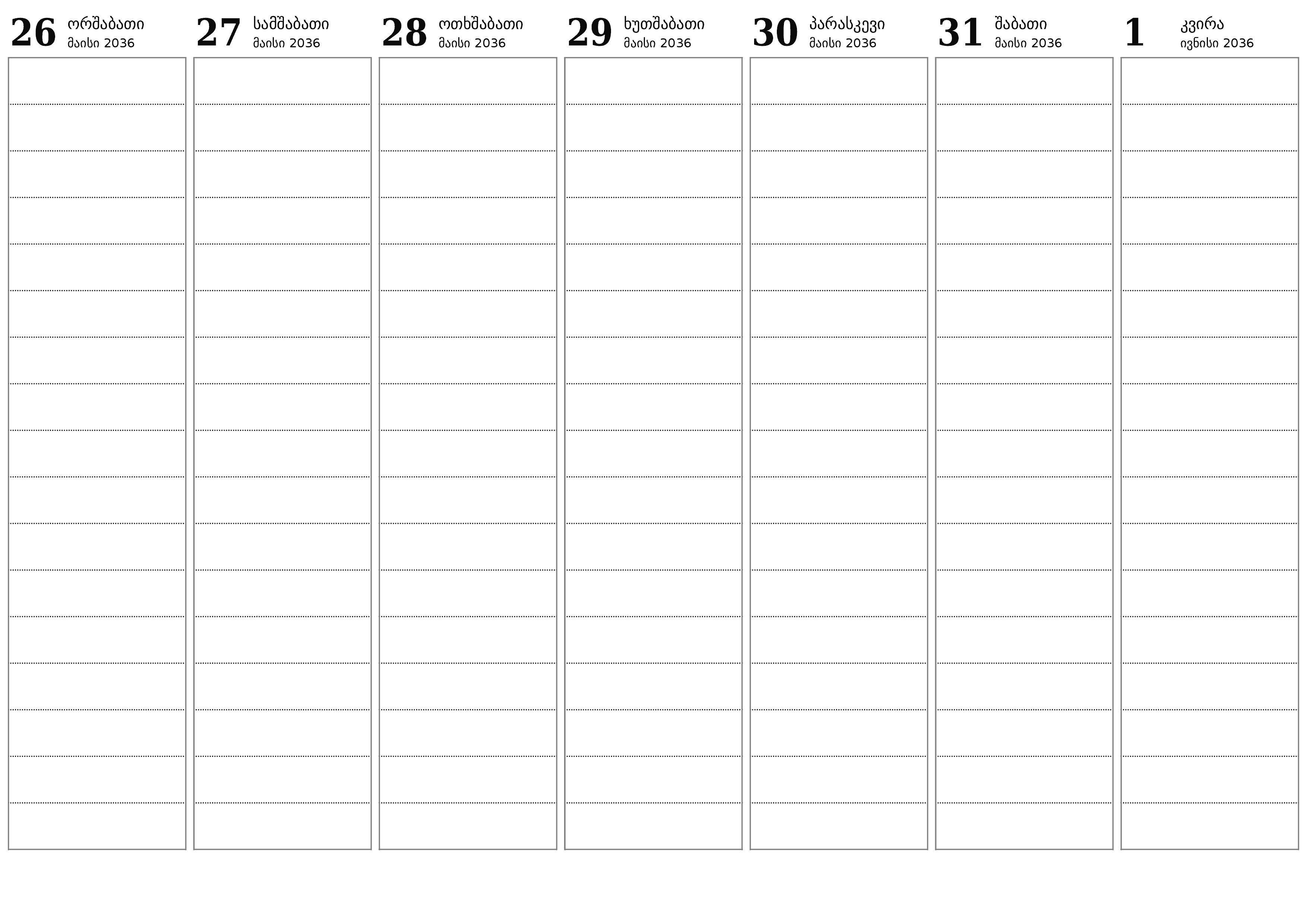 26 ორშაბათი
მაისი 2036

27 სამშაბათი
მაისი 2036

28 ოთხშაბათი
მაისი 2036

29 ხუთშაბათი
მაისი 2036

30 პარასკევი
მაისი 2036

31 შაბათი
მაისი 2036

1 კვირა
ივნისი 2036